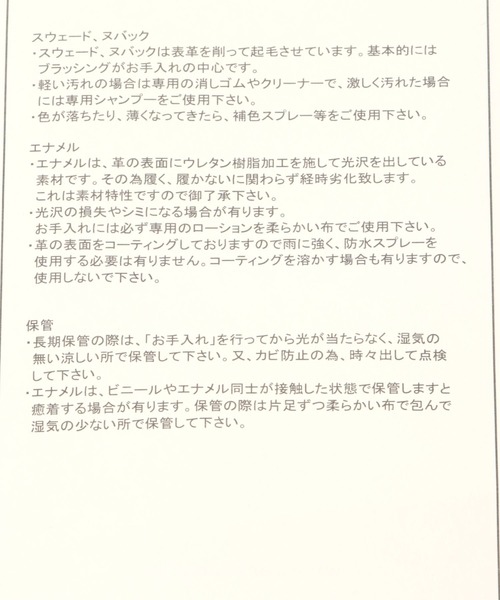 スウェード、ヌバック
・スウェード、ヌバックは表革を削って起毛させています。基本的にはブラッシングがお手入れの中心です。
・軽い汚れの場合は専用の消しゴムやクリーナーで、激しく汚れた場合には専用シャンプーをご使用下さい。
・色が落ちたり、薄くなってきたら、補色スプレー等をご使用下さい。

エナメル
・エナメルは、革の表面にウレタン樹脂加工を施して光沢を出している素材です。その為履く、履かないに関わらず経時劣化致します。これは素材特性ですので御了承下さい。
・光沢の損失やシミになる場合が有ります。お手入れには必ず専用のローションを柔らかい布でご使用下さい。
・革の表面をコーティングしておりますので雨に強く、防水スプレーを使用する必要は有りません。コーティングを溶かす場合も有りますので、使用しないで下さい。

保管
・長期保管の際は、「お手入れ」を行ってから光が当たらなく、湿気の無い涼しい所で保管して下さい。又、カビ防止の為、時々出して点検して下さい。
・エナメルは、ビニールやエナメル同士が接触した状態で保管しますと癒着する場合が有ります。保管の際は片足ずつ柔らかい布で包んで湿気の少ない所で保管して下さい。